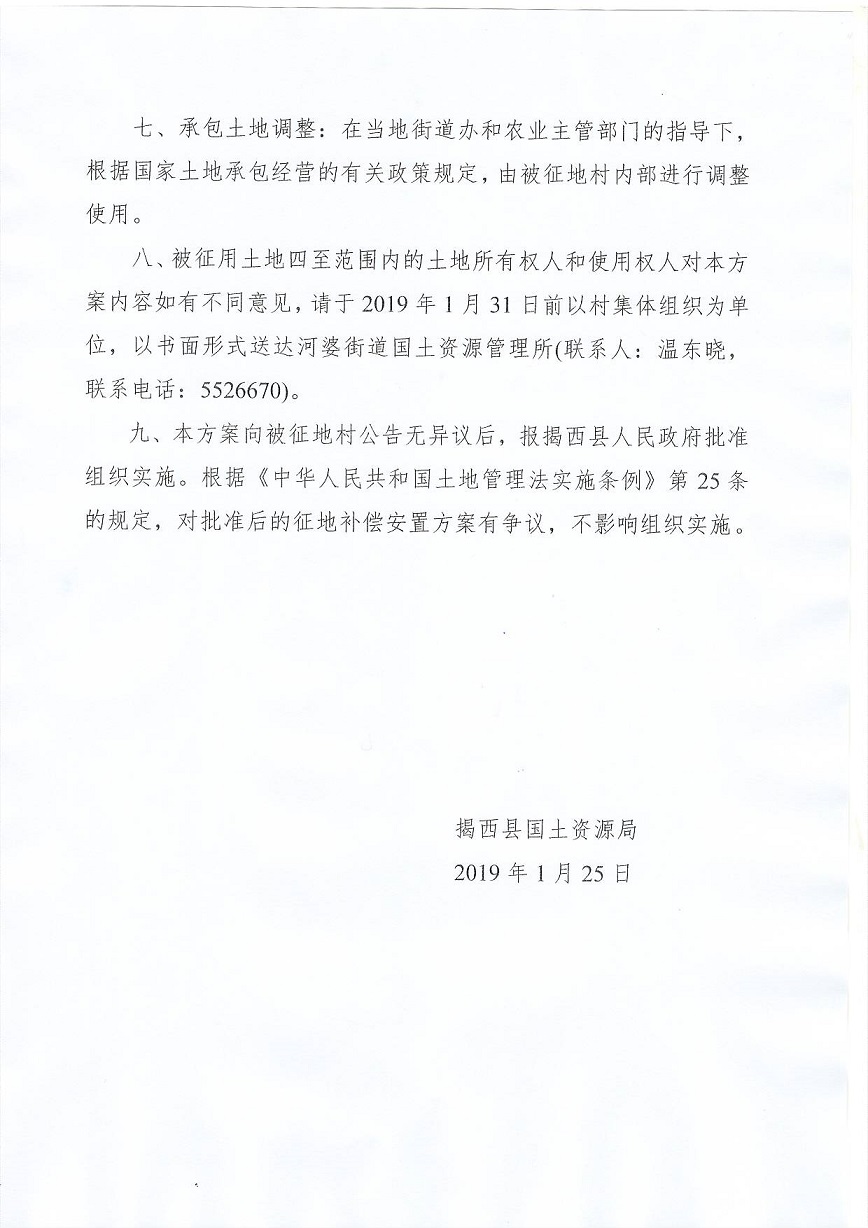 七、承包土地调整：在当地街道办和农业主管部门的指导下，根据国家土地承包经营的有关政策规定，由被征地村内部进行调整使用。

八、被征用土地四至范围内的土地所有权人和使用权人对本方案内容如有不同意见，请于 2019 年 1 月 31 日前以村集体组织为单位，以书面形式送达河婆街道国土资源管理所(联系人：温东晓，联系电话：5526670)。

九、本方案向被征地村公告无异议后，报揭西县人民政府批准组织实施。根据《中华人民共和国土地管理法实施条例》第 25 条的规定，对批准后的征地补偿安置方案有争议，不影响组织实施。

揭西县国土资源局
2019 年 1 月 25 日